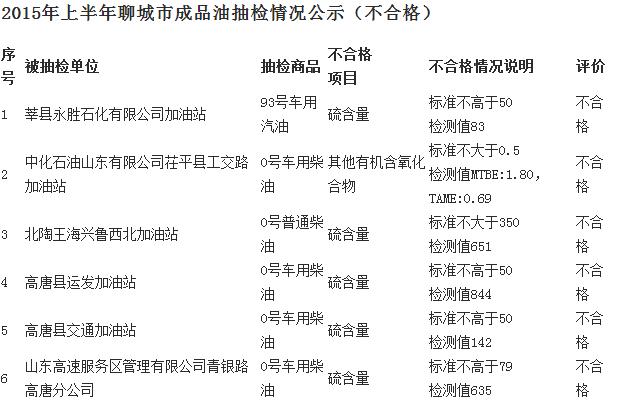 2015年上半年聊城市成品油抽检情况公示（不合格）

| 序号 | 被抽检单位 | 抽检商品 | 不合格项目 | 不合格情况说明 | 评价 |
|---|---|---|---|---|---|
| 1 | 莘县永胜石化有限公司加油站 | 93号车用汽油 | 硫含量 | 标准不高于50 检测值83 | 不合格 |
| 2 | 中化石油山东有限公司茌平县工交路加油站 | 0号车用柴油 | 其他有机含氧化合物 | 标准不大于0.5 检测值MTBE:1.80, TAME:0.69 | 不合格 |
| 3 | 北陶王海兴鲁西北加油站 | 0号普通柴油 | 硫含量 | 标准不大于350 检测值651 | 不合格 |
| 4 | 高唐县运发加油站 | 0号车用柴油 | 硫含量 | 标准不高于50 检测值844 | 不合格 |
| 5 | 高唐县交通加油站 | 0号车用柴油 | 硫含量 | 标准不高于50 检测值142 | 不合格 |
| 6 | 山东高速服务区管理有限公司青银路高唐分公司 | 0号车用柴油 | 硫含量 | 标准不高于79 检测值635 | 不合格 |